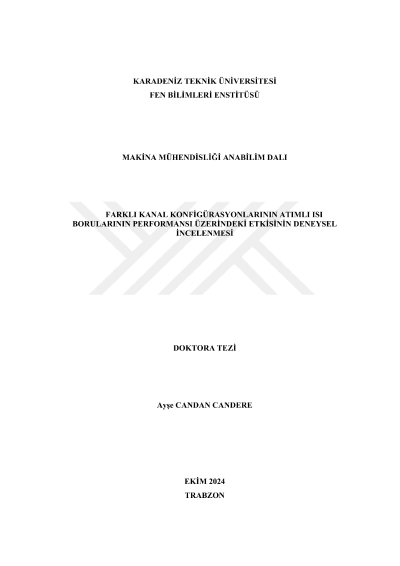 KARADENİZ TEKNİK ÜNİVERSİTESİ
FEN BİLİMLERİ ENSTİTÜSÜ

MAKİNA MÜHENDİSLİĞİ ANABİLİM DALI

FARKLI KANAL KONFİGÜRASYONLARININ ATIMLI ISI BORULARININ PERFORMANSI ÜZERİNDEKİ ETKİSİNİN DENEYSEL İNCELENMESİ

DOKTORA TEZİ

Ayşe CANDAN CANDERE

EKİM 2024
TRABZON